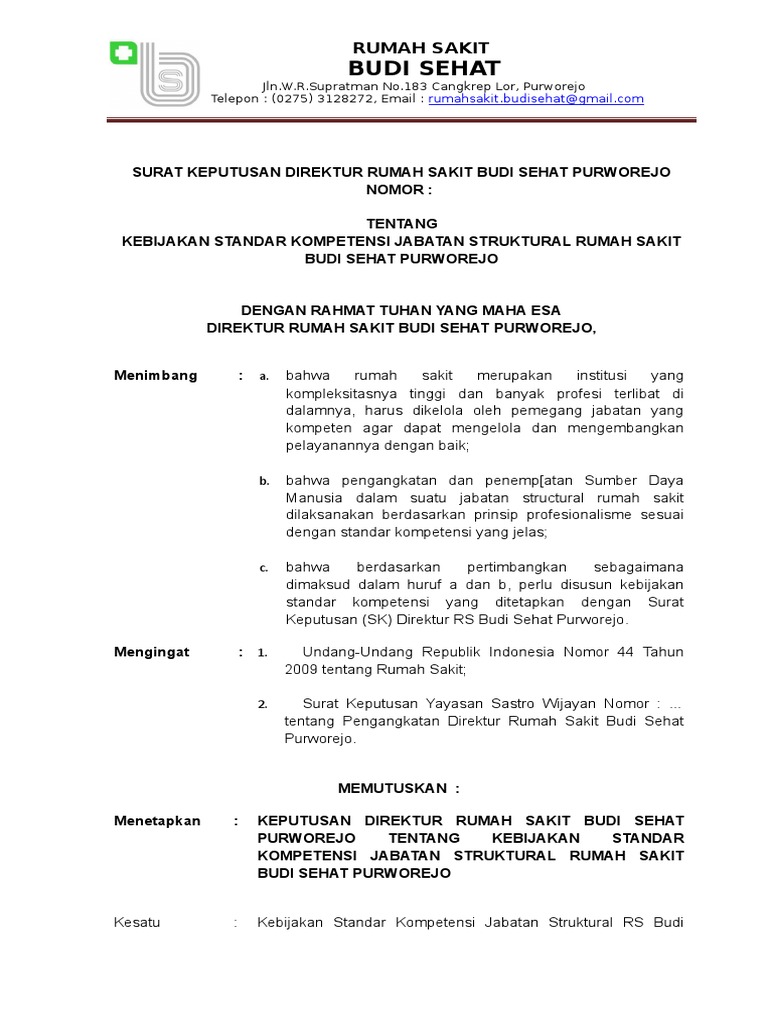 RUMAH SAKIT
BUDI SEHAT
Jln.W.R.Supratman No.183 Cangkrep Lor, Purworejo
Telepon : (0275) 3128272, Email : rumahsakit.budisehat@gmail.com

SURAT KEPUTUSAN DIREKTUR RUMAH SAKIT BUDI SEHAT PURWOREJO
NOMOR :

TENTANG
KEBIJAKAN STANDAR KOMPETENSI JABATAN STRUKTURAL RUMAH SAKIT BUDI SEHAT PURWOREJO

DENGAN RAHMAT TUHAN YANG MAHA ESA
DIREKTUR RUMAH SAKIT BUDI SEHAT PURWOREJO,

Menimbang : a. bahwa rumah sakit merupakan institusi yang kompleksitasnya tinggi dan banyak profesi terlibat di dalamnya, harus dikelola oleh pemegang jabatan yang kompeten agar dapat mengelola dan mengembangkan pelayanannya dengan baik;

b. bahwa pengangkatan dan penemp[atan Sumber Daya Manusia dalam suatu jabatan structural rumah sakit dilaksanakan berdasarkan prinsip profesionalisme sesuai dengan standar kompetensi yang jelas;

c. bahwa berdasarkan pertimbangkan sebagaimana dimaksud dalam huruf a dan b, perlu disusun kebijakan standar kompetensi yang ditetapkan dengan Surat Keputusan (SK) Direktur RS Budi Sehat Purworejo.

Mengingat : 1. Undang-Undang Republik Indonesia Nomor 44 Tahun 2009 tentang Rumah Sakit;

2. Surat Keputusan Yayasan Sastro Wijayan Nomor : ... tentang Pengangkatan Direktur Rumah Sakit Budi Sehat Purworejo.

MEMUTUSKAN :

Menetapkan : KEPUTUSAN DIREKTUR RUMAH SAKIT BUDI SEHAT PURWOREJO TENTANG KEBIJAKAN STANDAR KOMPETENSI JABATAN STRUKTURAL RUMAH SAKIT BUDI SEHAT PURWOREJO

Kesatu : Kebijakan Standar Kompetensi Jabatan Struktural RS Budi